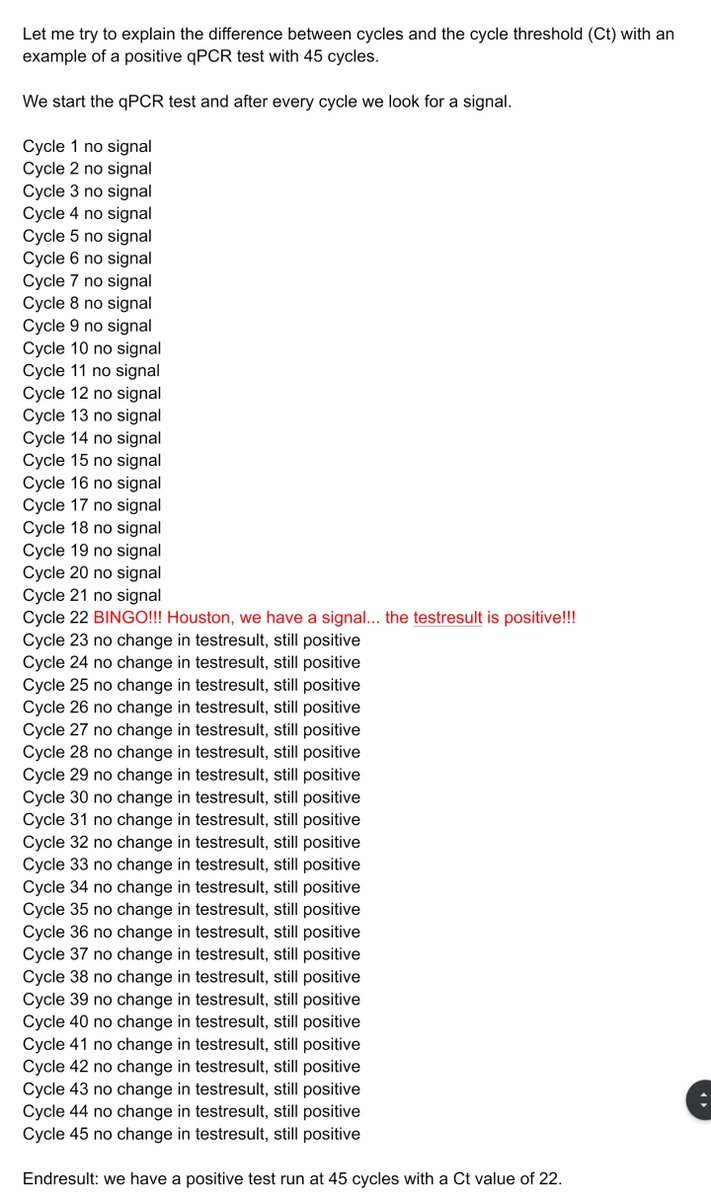 Let me try to explain the difference between cycles and the cycle threshold (Ct) with an example of a positive qPCR test with 45 cycles.

We start the qPCR test and after every cycle we look for a signal.

Cycle 1 no signal
Cycle 2 no signal
Cycle 3 no signal
Cycle 4 no signal
Cycle 5 no signal
Cycle 6 no signal
Cycle 7 no signal
Cycle 8 no signal
Cycle 9 no signal
Cycle 10 no signal
Cycle 11 no signal
Cycle 12 no signal
Cycle 13 no signal
Cycle 14 no signal
Cycle 15 no signal
Cycle 16 no signal
Cycle 17 no signal
Cycle 18 no signal
Cycle 19 no signal
Cycle 20 no signal
Cycle 21 no signal
Cycle 22 BINGO!!! Houston, we have a signal... the testresult is positive!!!
Cycle 23 no change in testresult, still positive
Cycle 24 no change in testresult, still positive
Cycle 25 no change in testresult, still positive
Cycle 26 no change in testresult, still positive
Cycle 27 no change in testresult, still positive
Cycle 28 no change in testresult, still positive
Cycle 29 no change in testresult, still positive
Cycle 30 no change in testresult, still positive
Cycle 31 no change in testresult, still positive
Cycle 32 no change in testresult, still positive
Cycle 33 no change in testresult, still positive
Cycle 34 no change in testresult, still positive
Cycle 35 no change in testresult, still positive
Cycle 36 no change in testresult, still positive
Cycle 37 no change in testresult, still positive
Cycle 38 no change in testresult, still positive
Cycle 39 no change in testresult, still positive
Cycle 40 no change in testresult, still positive
Cycle 41 no change in testresult, still positive
Cycle 42 no change in testresult, still positive
Cycle 43 no change in testresult, still positive
Cycle 44 no change in testresult, still positive
Cycle 45 no change in testresult, still positive

Endresult: we have a positive test run at 45 cycles with a Ct value of 22.